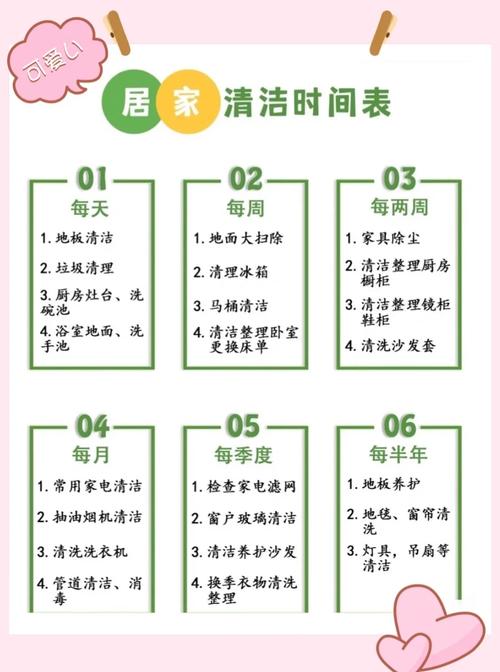 可爱い

居家清洁时间表

01
每天
1. 地板清洁
2. 垃圾清理
3. 厨房灶台、洗碗池
4. 浴室地面、洗手池

02
每周
1. 地面大扫除
2. 清理冰箱
3. 马桶清洁
4. 清洁整理卧室更换床单

03
每两周
1. 家具除尘
2. 清洁整理厨房橱柜
3. 清洁整理镜柜鞋柜
4. 清洗沙发套

04
每月
1. 常用家电清洁
2. 抽油烟机清洁
3. 清洗洗衣机
4. 管道清洁、消毒

05
每季度
1. 检查家电滤网
2. 窗户玻璃清洁
3. 清洁养护沙发
4. 换季衣物清洗整理

06
每半年
1. 地板养护
2. 地毯、窗帘清洗
3. 灯具，吊扇等清洁